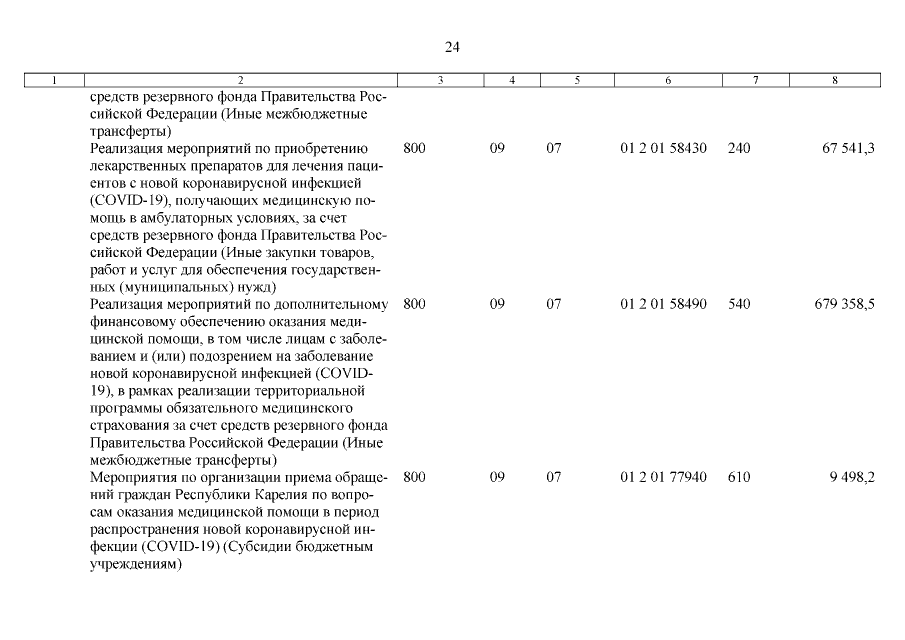 24

| 1 | 2 | 3 | 4 | 5 | 6 | 7 | 8 |
|---|---|---|---|---|---|---|---|
|  | средств резервного фонда Правительства Российской Федерации (Иные межбюджетные трансферты) |  |  |  |  |  |  |
|  | Реализация мероприятий по приобретению лекарственных препаратов для лечения пациентов с новой коронавирусной инфекцией (COVID-19), получающих медицинскую помощь в амбулаторных условиях, за счет средств резервного фонда Правительства Российской Федерации (Иные закупки товаров, работ и услуг для обеспечения государственных (муниципальных) нужд) | 800 | 09 | 07 | 01 2 01 58430 | 240 | 67 541,3 |
|  | Реализация мероприятий по дополнительному финансовому обеспечению оказания медицинской помощи, в том числе лицам с заболеванием и (или) подозрением на заболевание новой коронавирусной инфекцией (COVID-19), в рамках реализации территориальной программы обязательного медицинского страхования за счет средств резервного фонда Правительства Российской Федерации (Иные межбюджетные трансферты) | 800 | 09 | 07 | 01 2 01 58490 | 540 | 679 358,5 |
|  | Мероприятия по организации приема обращений граждан Республики Карелия по вопросам оказания медицинской помощи в период распространения новой коронавирусной инфекции (COVID-19) (Субсидии бюджетным учреждениям) | 800 | 09 | 07 | 01 2 01 77940 | 610 | 9 498,2 |